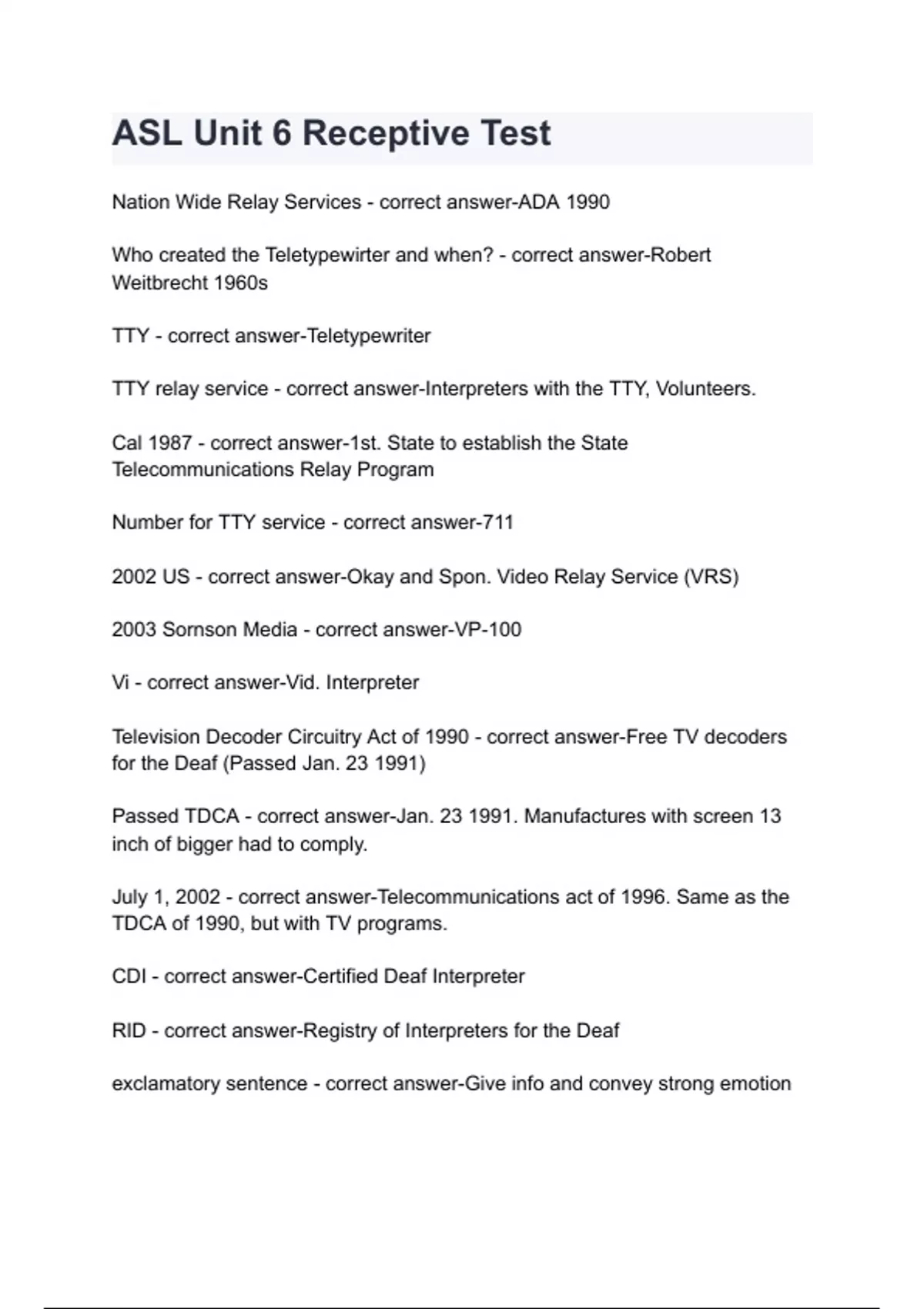 ASL Unit 6 Receptive Test

Nation Wide Relay Services - correct answer-ADA 1990

Who created the Teletypewirter and when? - correct answer-Robert Weitbrecht 1960s

TTY - correct answer-Teletypewriter

TTY relay service - correct answer-Interpreters with the TTY, Volunteers.

Cal 1987 - correct answer-1st. State to establish the State Telecommunications Relay Program

Number for TTY service - correct answer-711

2002 US - correct answer-Okay and Spon. Video Relay Service (VRS)

2003 Sornson Media - correct answer-VP-100

Vi - correct answer-Vid. Interpreter

Television Decoder Circuitry Act of 1990 - correct answer-Free TV decoders for the Deaf (Passed Jan. 23 1991)

Passed TDCA - correct answer-Jan. 23 1991. Manufactures with screen 13 inch of bigger had to comply.

July 1, 2002 - correct answer-Telecommunications act of 1996. Same as the TDCA of 1990, but with TV programs.

CDI - correct answer-Certified Deaf Interpreter

RID - correct answer-Registry of Interpreters for the Deaf

exclamatory sentence - correct answer-Give info and convey strong emotion